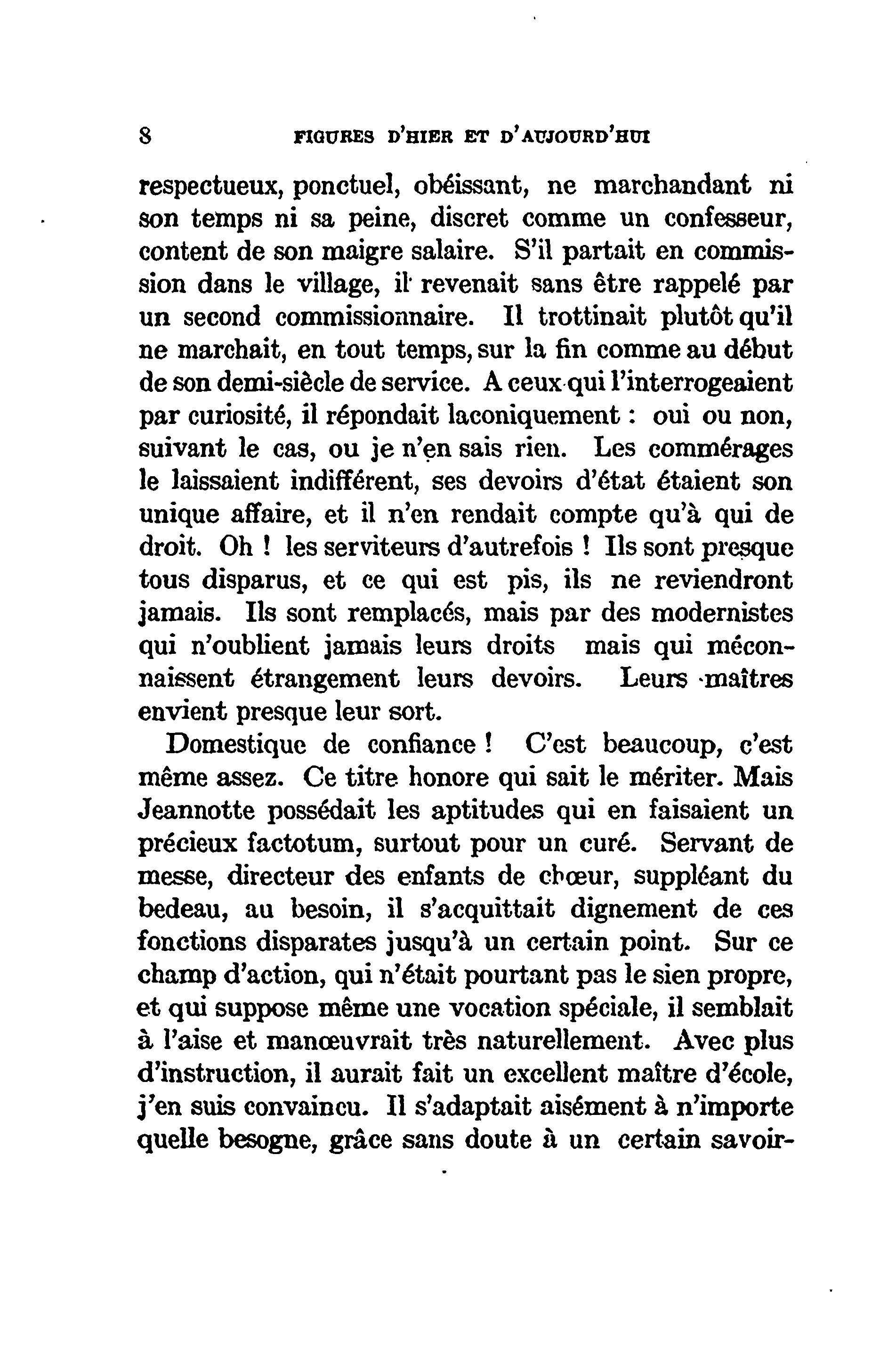 8 FIGURES D'HIER ET D'AUJOURD'HUI

respectueux, ponctuel, obéissant, ne marchandant ni son temps ni sa peine, discret comme un confesseur, content de son maigre salaire. S'il partait en commission dans le village, il revenait sans être rappelé par un second commissionnaire. Il trottinait plutôt qu'il ne marchait, en tout temps, sur la fin comme au début de son demi-siècle de service. A ceux qui l'interrogeaient par curiosité, il répondait laconiquement : oui ou non, suivant le cas, ou je n'en sais rien. Les commérages le laissaient indifférent, ses devoirs d'état étaient son unique affaire, et il n'en rendait compte qu'à qui de droit. Oh ! les serviteurs d'autrefois ! Ils sont presque tous disparus, et ce qui est pis, ils ne reviendront jamais. Ils sont remplacés, mais par des modernistes qui n'oublient jamais leurs droits mais qui méconnaissent étrangement leurs devoirs. Leurs maîtres envient presque leur sort.

Domestique de confiance ! C'est beaucoup, c'est même assez. Ce titre honore qui sait le mériter. Mais Jeannotte possédait les aptitudes qui en faisaient un précieux factotum, surtout pour un curé. Servant de messe, directeur des enfants de chœur, suppléant du bedeau, au besoin, il s'acquittait dignement de ces fonctions disparates jusqu'à un certain point. Sur ce champ d'action, qui n'était pourtant pas le sien propre, et qui suppose même une vocation spéciale, il semblait à l'aise et manœuvrait très naturellement. Avec plus d'instruction, il aurait fait un excellent maître d'école, j'en suis convaincu. Il s'adaptait aisément à n'importe quelle besogne, grâce sans doute à un certain savoir-